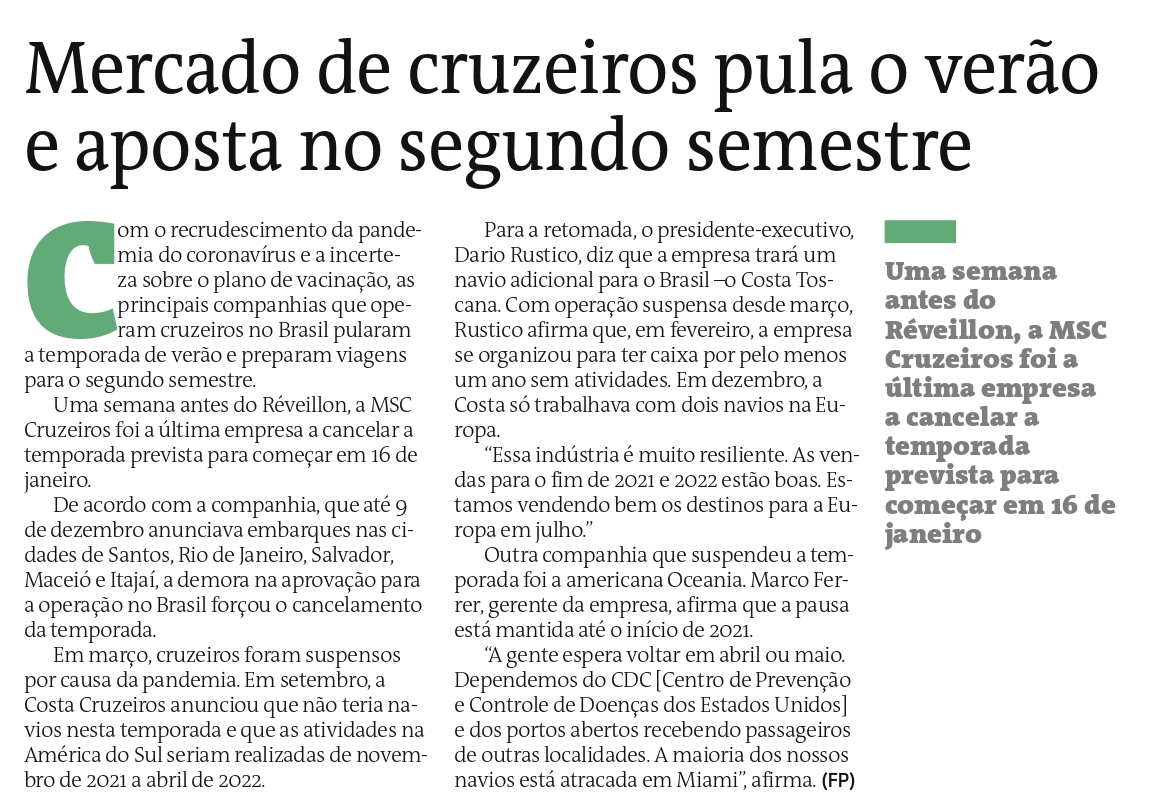 Mercado de cruzeiros pula o verão e aposta no segundo semestre

Com o recrudescimento da pandemia do coronavírus e a incerteza sobre o plano de vacinação, as principais companhias que operam cruzeiros no Brasil pularam a temporada de verão e preparam viagens para o segundo semestre.

Uma semana antes do Réveillon, a MSC Cruzeiros foi a última empresa a cancelar a temporada prevista para começar em 16 de janeiro.

De acordo com a companhia, que até 9 de dezembro anunciava embarques nas cidades de Santos, Rio de Janeiro, Salvador, Maceió e Itajaí, a demora na aprovação para a operação no Brasil forçou o cancelamento da temporada.

Em março, cruzeiros foram suspensos por causa da pandemia. Em setembro, a Costa Cruzeiros anunciou que não teria navios nesta temporada e que as atividades na América do Sul seriam realizadas de novembro de 2021 a abril de 2022.

Para a retomada, o presidente-executivo, Dario Rustico, diz que a empresa trará um navio adicional para o Brasil –o Costa Toscana. Com operação suspensa desde março, Rustico afirma que, em fevereiro, a empresa se organizou para ter caixa por pelo menos um ano sem atividades. Em dezembro, a Costa só trabalhava com dois navios na Europa.

“Essa indústria é muito resiliente. As vendas para o fim de 2021 e 2022 estão boas. Estamos vendendo bem os destinos para a Europa em julho.”

Outra companhia que suspendeu a temporada foi a americana Oceania. Marco Ferrer, gerente da empresa, afirma que a pausa está mantida até o início de 2021.

“A gente espera voltar em abril ou maio. Dependemos do CDC [Centro de Prevenção e Controle de Doenças dos Estados Unidos] e dos portos abertos recebendo passageiros de outras localidades. A maioria dos nossos navios está atracada em Miami”, afirma. (FP)

Uma semana antes do Réveillon, a MSC Cruzeiros foi a última empresa a cancelar a temporada prevista para começar em 16 de janeiro